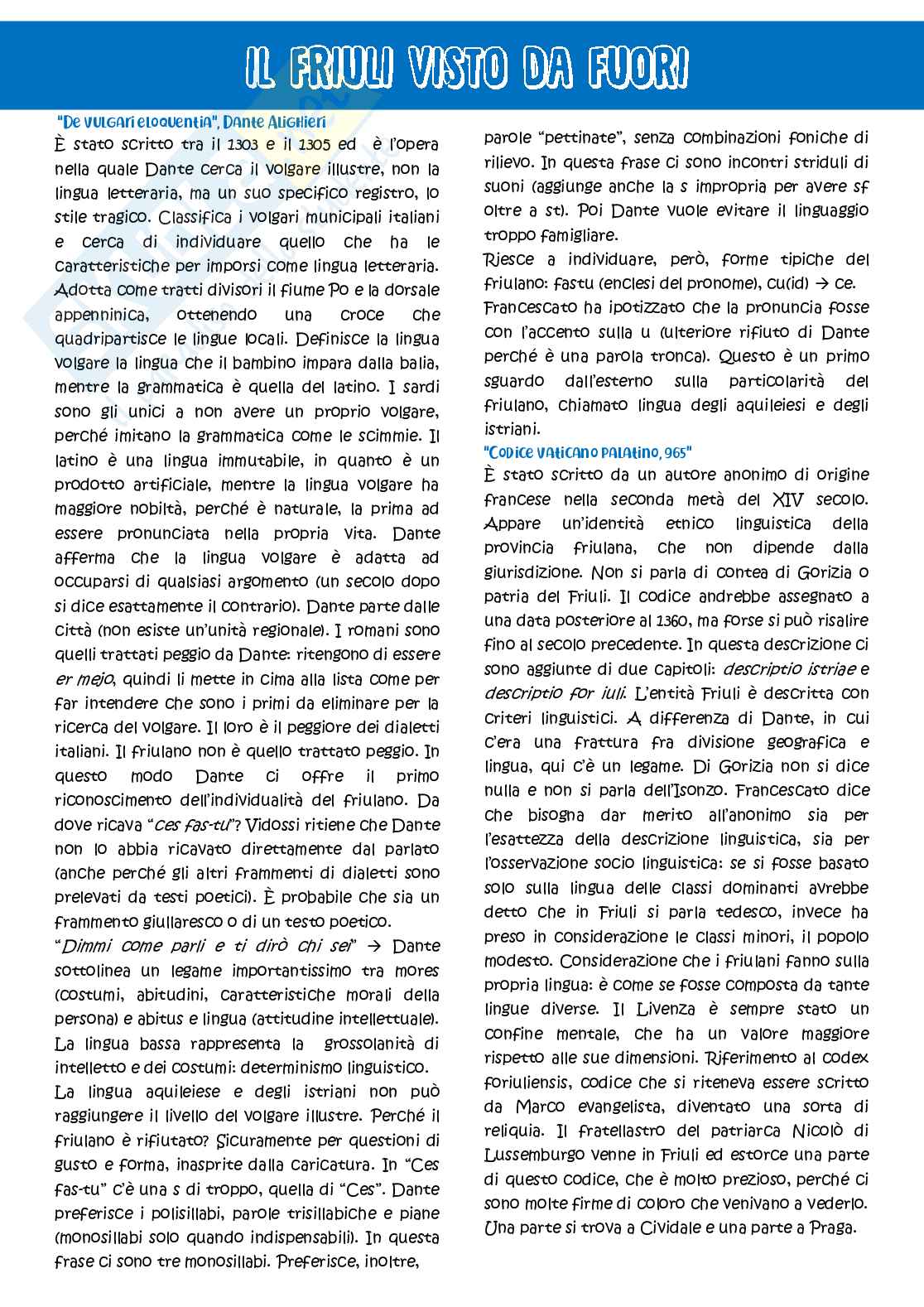 IL FRIULI VISTO DA FUORI

"De vulgari eloquentia", Dante Alighieri

È stato scritto tra il 1303 e il 1305 ed è l'opera nella quale Dante cerca il volgare illustre, non la lingua letteraria, ma un suo specifico registro, lo stile tragico. Classifica i volgari municipali italiani e cerca di individuare quello che ha le caratteristiche per imporsi come lingua letteraria. Adotta come tratti divisori il fiume Po e la dorsale appenninica, ottenendo una croce che quadripartisce le lingue locali. Definisce la lingua volgare la lingua che il bambino impara dalla balia, mentre la grammatica è quella del latino. I sardi sono gli unici a non avere un proprio volgare, perché imitano la grammatica come le scimmie. Il latino è una lingua immutabile, in quanto è un prodotto artificiale, mentre la lingua volgare ha maggiore nobiltà, perché è naturale, la prima ad essere pronunciata nella propria vita. Dante afferma che la lingua volgare è adatta ad occuparsi di qualsiasi argomento (un secolo dopo si dice esattamente il contrario). Dante parte dalle città (non esiste un'unità regionale). I romani sono quelli trattati peggio da Dante: ritengono di essere er mejo, quindi li mette in cima alla lista come per far intendere che sono i primi da eliminare per la ricerca del volgare. Il loro è il peggiore dei dialetti italiani. Il friulano non è quello trattato peggio. In questo modo Dante ci offre il primo riconoscimento dell'individualità del friulano. Da dove ricava "ces fas-tu"? Vidossi ritiene che Dante non lo abbia ricavato direttamente dal parlato (anche perché gli altri frammenti di dialetti sono prelevati da testi poetici). È probabile che sia un frammento giullaresco o di un testo poetico.

"Dimmi come parli e ti dirò chi sei" → Dante sottolinea un legame importantissimo tra mores (costumi, abitudini, caratteristiche morali della persona) e abitus e lingua (attitudine intellettuale). La lingua bassa rappresenta la grossolanità di intelletto e dei costumi: determinismo linguistico.

La lingua aquileiese e degli istriani non può raggiungere il livello del volgare illustre. Perché il friulano è rifiutato? Sicuramente per questioni di gusto e forma, inasprite dalla caricatura. In "Ces fas-tu" c'è una s di troppo, quella di "Ces". Dante preferisce i polisillabi, parole trisillabiche e piane (monosillabi solo quando indispensabili). In questa frase ci sono tre monosillabi. Preferisce, inoltre, parole "pettinate", senza combinazioni foniche di rilievo. In questa frase ci sono incontri striduli di suoni (aggiunge anche la s impropria per avere sf oltre a st). Poi Dante vuole evitare il linguaggio troppo famigliare.

Riesce a individuare, però, forme tipiche del friulano: fastu (enclesi del pronome), cu(id) → ce.

Francescato ha ipotizzato che la pronuncia fosse con l'accento sulla u (ulteriore rifiuto di Dante perché è una parola tronca). Questo è un primo sguardo dall'esterno sulla particolarità del friulano, chiamato lingua degli aquileiesi e degli istriani.

"Codice vaticano palatino, 965"

È stato scritto da un autore anonimo di origine francese nella seconda metà del XIV secolo. Appare un'identità etnico linguistica della provincia friulana, che non dipende dalla giurisdizione. Non si parla di contea di Gorizia o patria del Friuli. Il codice andrebbe assegnato a una data posteriore al 1360, ma forse si può risalire fino al secolo precedente. In questa descrizione ci sono aggiunte di due capitoli: descriptio istriae e descriptio for iuli. L'entità Friuli è descritta con criteri linguistici. A differenza di Dante, in cui c'era una frattura fra divisione geografica e lingua, qui c'è un legame. Di Gorizia non si dice nulla e non si parla dell'Isonzo. Francescato dice che bisogna dar merito all'anonimo sia per l'esattezza della descrizione linguistica, sia per l'osservazione socio linguistica: se si fosse basato solo sulla lingua delle classi dominanti avrebbe detto che in Friuli si parla tedesco, invece ha preso in considerazione le classi minori, il popolo modesto. Considerazione che i friulani fanno sulla propria lingua: è come se fosse composta da tante lingue diverse. Il Livenza è sempre stato un confine mentale, che ha un valore maggiore rispetto alle sue dimensioni. Riferimento al codex foriuliensis, codice che si riteneva essere scritto da Marco evangelista, diventato una sorta di reliquia. Il fratellastro del patriarca Nicolò di Lussemburgo venne in Friuli ed estorce una parte di questo codice, che è molto prezioso, perché ci sono molte firme di coloro che venivano a vederlo. Una parte si trova a Cividale e una parte a Praga.